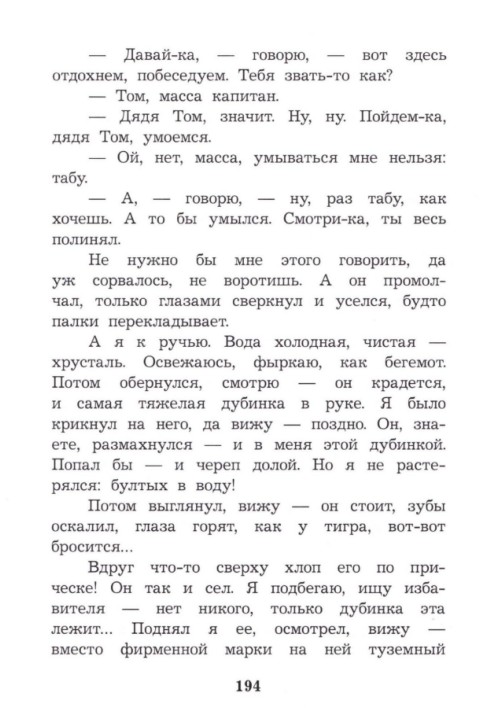 — Давай-ка, — говорю, — вот здесь отдохнем, побеседуем. Тебя звать-то как?

— Том, масса капитан.

— Дядя Том, значит. Ну, ну. Пойдем-ка, дядя Том, умоемся.

— Ой, нет, масса, умываться мне нельзя: табу.

— А, — говорю, — ну, раз табу, как хочешь. А то бы умылся. Смотри-ка, ты весь полинял.

Не нужно бы мне этого говорить, да уж сорвалось, не воротишь. А он промолчал, только глазами сверкнул и уселся, будто палки перекладывает.

А я к ручью. Вода холодная, чистая — хрусталь. Освежаюсь, фыркаю, как бегемот. Потом обернулся, смотрю — он крадется, и самая тяжелая дубинка в руке. Я было крикнул на него, да вижу — поздно. Он, знаете, размахнулся — и в меня этой дубинкой. Попал бы — и череп долой. Но я не растерялся: бултых в воду!

Потом выглянул, вижу — он стоит, зубы оскалил, глаза горят, как у тигра, вот-вот бросится...

Вдруг что-то сверху хлоп его по прическе! Он так и сел. Я подбегаю, ищу избавителя — нет никого, только дубинка эта лежит... Поднял я ее, осмотрел, вижу — вместо фирменной марки на ней туземный

194